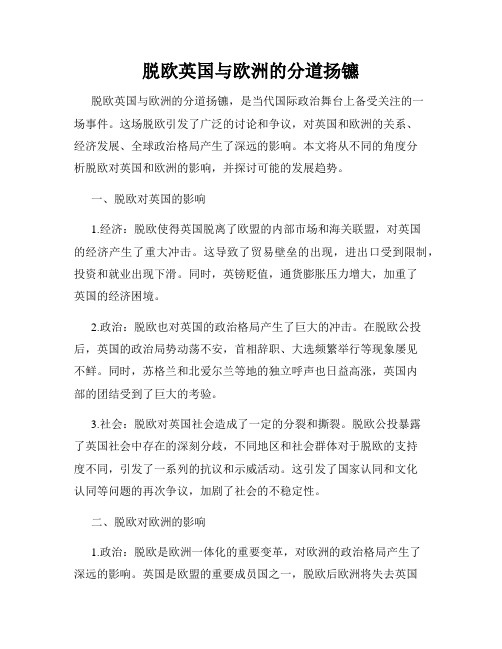 脱欧英国与欧洲的分道扬镳

脱欧英国与欧洲的分道扬镳，是当代国际政治舞台上备受关注的一场事件。这场脱欧引发了广泛的讨论和争议，对英国和欧洲的关系、经济发展、全球政治格局产生了深远的影响。本文将从不同的角度分析脱欧对英国和欧洲的影响，并探讨可能的发展趋势。

一、脱欧对英国的影响

1.经济：脱欧使得英国脱离了欧盟的内部市场和海关联盟，对英国的经济产生了重大冲击。这导致了贸易壁垒的出现，进出口受到限制，投资和就业出现下滑。同时，英镑贬值，通货膨胀压力增大，加重了英国的经济困境。

2.政治：脱欧也对英国的政治格局产生了巨大的冲击。在脱欧公投后，英国的政治局势动荡不安，首相辞职、大选频繁举行等现象屡见不鲜。同时，苏格兰和北爱尔兰等地的独立呼声也日益高涨，英国内部的团结受到了巨大的考验。

3.社会：脱欧对英国社会造成了一定的分裂和撕裂。脱欧公投暴露了英国社会中存在的深刻分歧，不同地区和社会群体对于脱欧的支持度不同，引发了一系列的抗议和示威活动。这引发了国家认同和文化认同等问题的再次争议，加剧了社会的不稳定性。

二、脱欧对欧洲的影响

1.政治：脱欧是欧洲一体化的重要变革，对欧洲的政治格局产生了深远的影响。英国是欧盟的重要成员国之一，脱欧后欧洲将失去英国